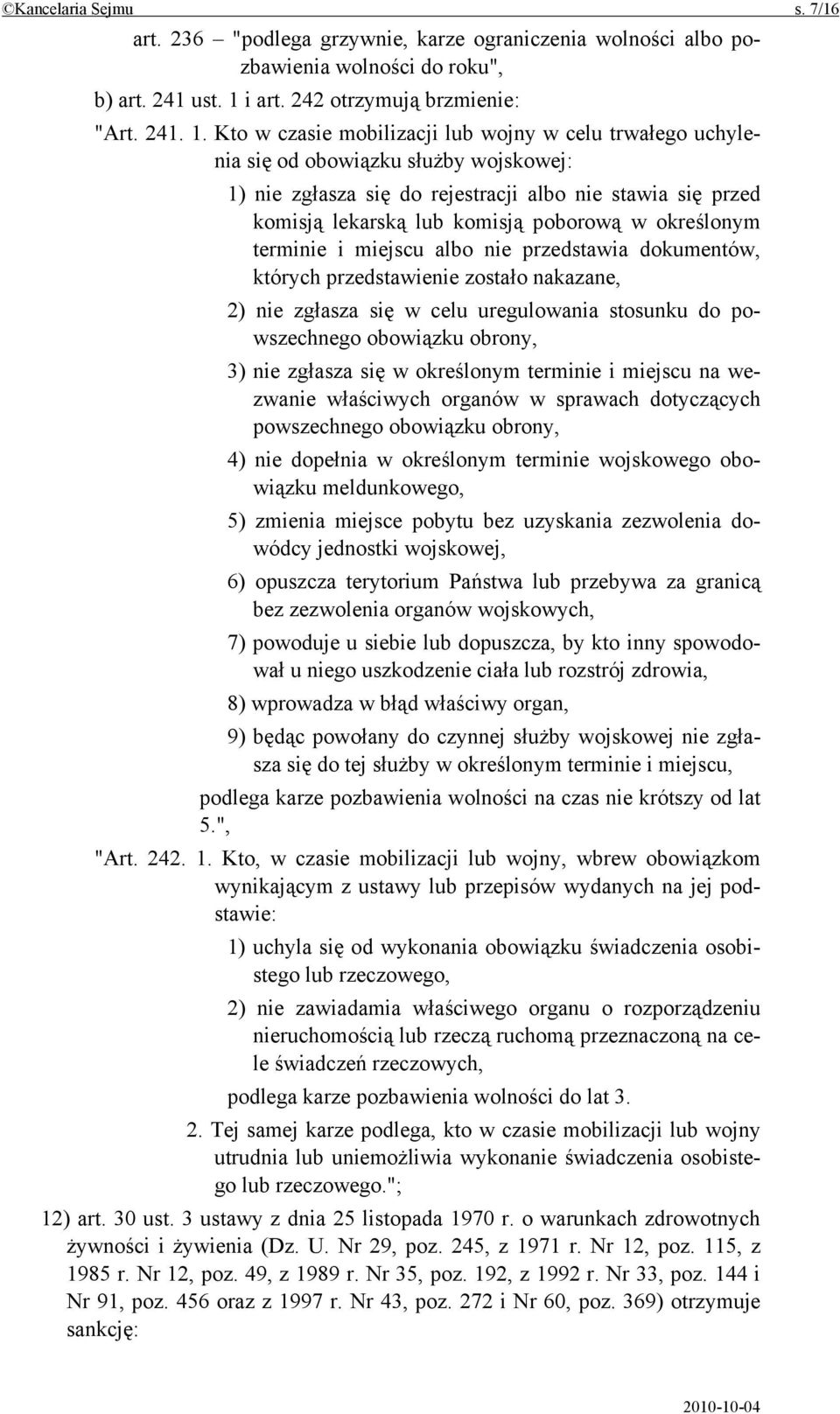 ©Kancelaria Sejmu s. 7/16

art. 236 – "podlega grzywnie, karze ograniczenia wolności albo pozbawienia wolności do roku",

b) art. 241 ust. 1 i art. 242 otrzymują brzmienie:

"Art. 241. 1. Kto w czasie mobilizacji lub wojny w celu trwałego uchylenia się od obowiązku służby wojskowej:

1) nie zgłasza się do rejestracji albo nie stawia się przed komisją lekarską lub komisją poborową w określonym terminie i miejscu albo nie przedstawia dokumentów, których przedstawienie zostało nakazane,

2) nie zgłasza się w celu uregulowania stosunku do powszechnego obowiązku obrony,

3) nie zgłasza się w określonym terminie i miejscu na wezwanie właściwych organów w sprawach dotyczących powszechnego obowiązku obrony,

4) nie dopełnia w określonym terminie wojskowego obowiązku meldunkowego,

5) zmienia miejsce pobytu bez uzyskania zezwolenia dowódcy jednostki wojskowej,

6) opuszcza terytorium Państwa lub przebywa za granicą bez zezwolenia organów wojskowych,

7) powoduje u siebie lub dopuszcza, by kto inny spowodował u niego uszkodzenie ciała lub rozstrój zdrowia,

8) wprowadza w błąd właściwy organ,

9) będąc powołany do czynnej służby wojskowej nie zgłasza się do tej służby w określonym terminie i miejscu,

podlega karze pozbawienia wolności na czas nie krótszy od lat 5.",

"Art. 242. 1. Kto, w czasie mobilizacji lub wojny, wbrew obowiązkom wynikającym z ustawy lub przepisów wydanych na jej podstawie:

1) uchyla się od wykonania obowiązku świadczenia osobistego lub rzeczowego,

2) nie zawiadamia właściwego organu o rozporządzeniu nieruchomością lub rzeczą ruchomą przeznaczoną na cele świadczeń rzeczowych,

podlega karze pozbawienia wolności do lat 3.

2. Tej samej karze podlega, kto w czasie mobilizacji lub wojny utrudnia lub uniemożliwia wykonanie świadczenia osobistego lub rzeczowego.";

12) art. 30 ust. 3 ustawy z dnia 25 listopada 1970 r. o warunkach zdrowotnych żywności i żywienia (Dz. U. Nr 29, poz. 245, z 1971 r. Nr 12, poz. 115, z 1985 r. Nr 12, poz. 49, z 1989 r. Nr 35, poz. 192, z 1992 r. Nr 33, poz. 144 i Nr 91, poz. 456 oraz z 1997 r. Nr 43, poz. 272 i Nr 60, poz. 369) otrzymuje sankcję:

2010-10-04